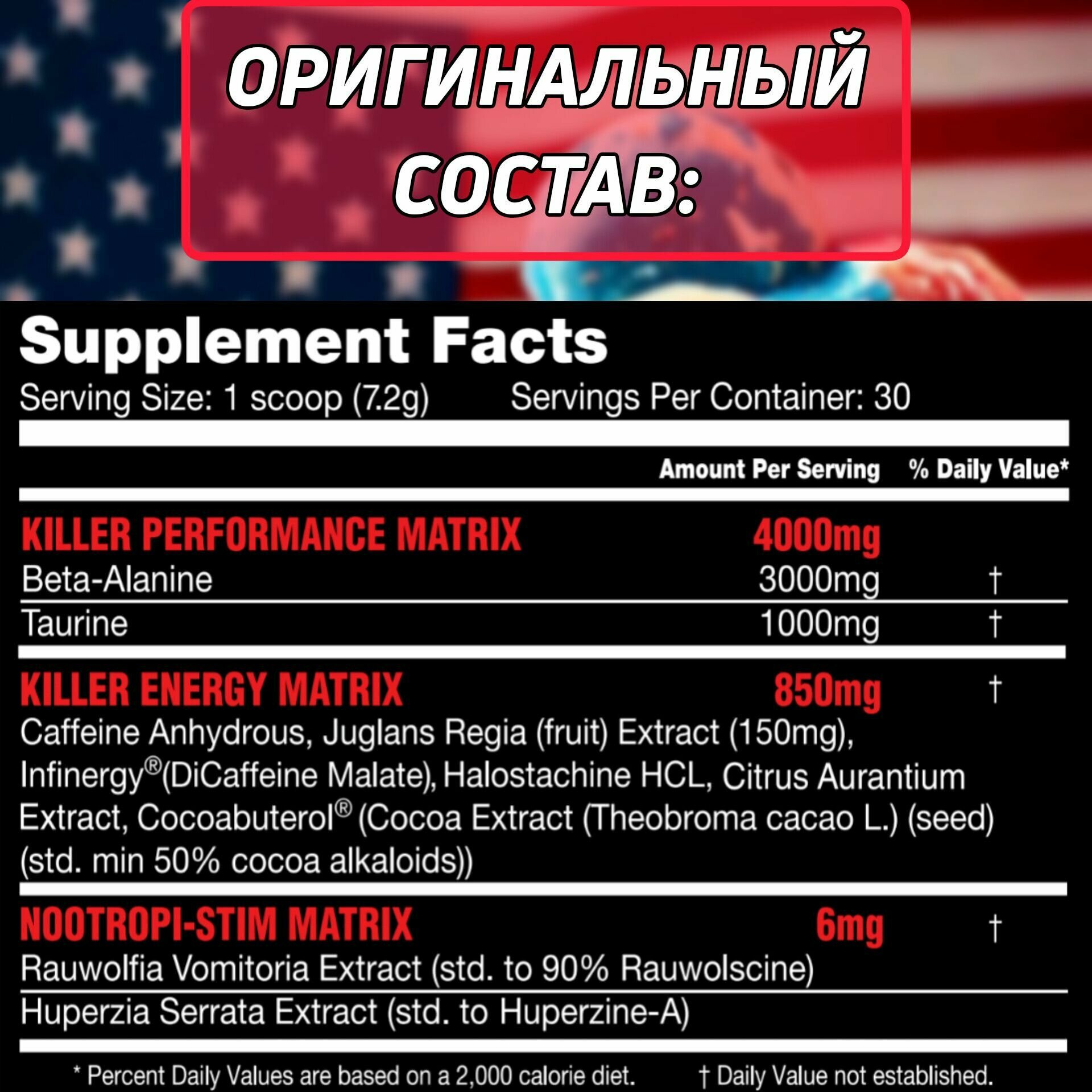 ОРИГИНАЛЬНЫЙ СОСТАВ:

Supplement Facts

Serving Size: 1 scoop (7.2g)     Servings Per Container: 30

Amount Per Serving     % Daily Value*

KILLER PERFORMANCE MATRIX 4000mg

Beta-Alanine 3000mg †

Taurine 1000mg †

KILLER ENERGY MATRIX 850mg †

Caffeine Anhydrous, Juglans Regia (fruit) Extract (150mg), Infinergy®(DiCaffeine Malate), Halostachine HCL, Citrus Aurantium Extract, Cocoabuterol® (Cocoa Extract (Theobroma cacao L.) (seed) (std. min 50% cocoa alkaloids))

NOOTROPI-STIM MATRIX 6mg †

Rauwolfia Vomitoria Extract (std. to 90% Rauwolscine)

Huperzia Serrata Extract (std. to Huperzine-A)

* Percent Daily Values are based on a 2,000 calorie diet.     † Daily Value not established.